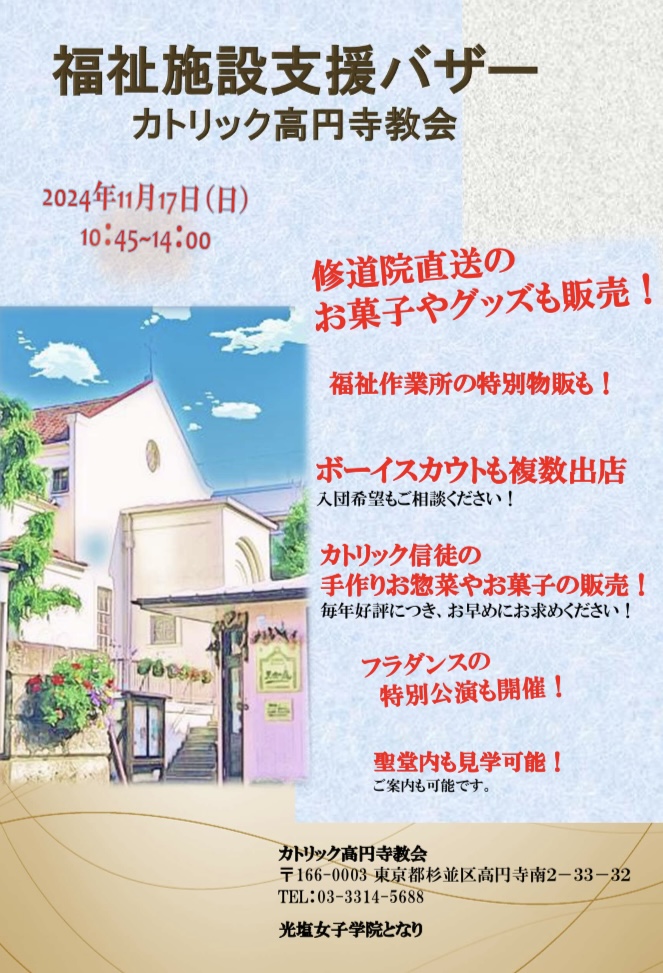 福祉施設支援バザー
カトリック高円寺教会

2024年11月17日（日）
10：45~14：00

修道院直送の
お菓子やグッズも販売！

福祉作業所の特別物販も！

ボーイスカウトも複数出店
入団希望もご相談ください！

カトリック信徒の
手作りお惣菜やお菓子の販売！
毎年好評につき、お早めにお求めください！

フラダンスの
特別公演も開催！

聖堂内も見学可能！
ご案内も可能です。

カトリック高円寺教会
〒166-0003 東京都杉並区高円寺南2－33－32
TEL：03-3314-5688

光塩女子学院となり